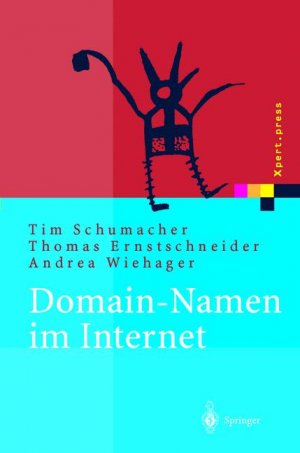 Xpert.press

Tim Schumacher
Thomas Ernstschneider
Andrea Wiehager

Domain-Namen im Internet

Springer